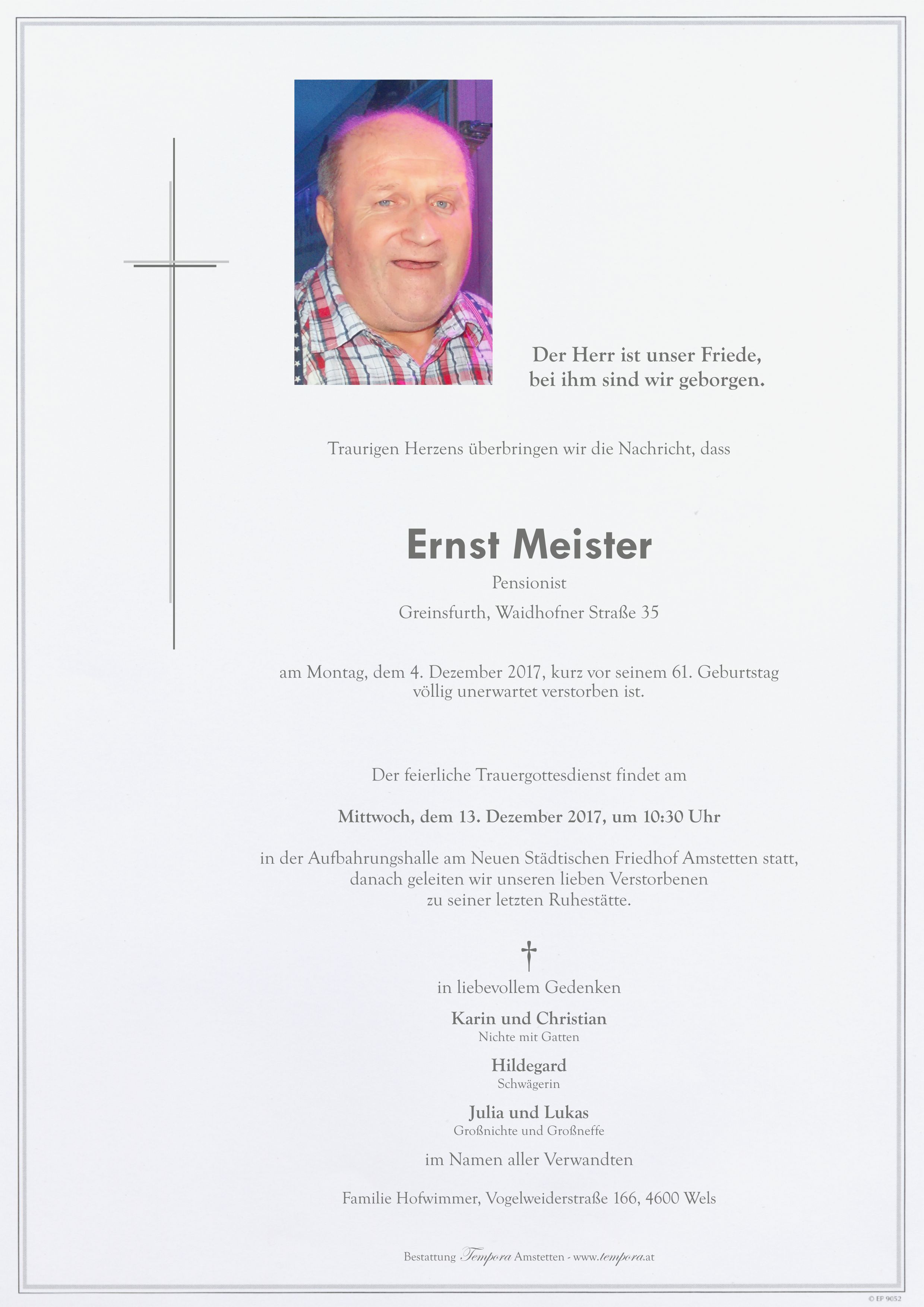 Der Herr ist unser Friede,
bei ihm sind wir geborgen.

Traurigen Herzens überbringen wir die Nachricht, dass

Ernst Meister

Pensionist

Greinsfurth, Waidhofner Straße 35

am Montag, dem 4. Dezember 2017, kurz vor seinem 61. Geburtstag völlig unerwartet verstorben ist.

Der feierliche Trauergottesdienst findet am

Mittwoch, dem 13. Dezember 2017, um 10:30 Uhr

in der Aufbahrungshalle am Neuen Städtischen Friedhof Amstetten statt, danach geleiten wir unseren lieben Verstorbenen zu seiner letzten Ruhestätte.

†

in liebevollem Gedenken

Karin und Christian
Nichte mit Gatten

Hildegard
Schwägerin

Julia und Lukas
Großnichte und Großneffe

im Namen aller Verwandten

Familie Hofwimmer, Vogelweiderstraße 166, 4600 Wels

Bestattung Tempora Amstetten - www.tempora.at

© EP 9052